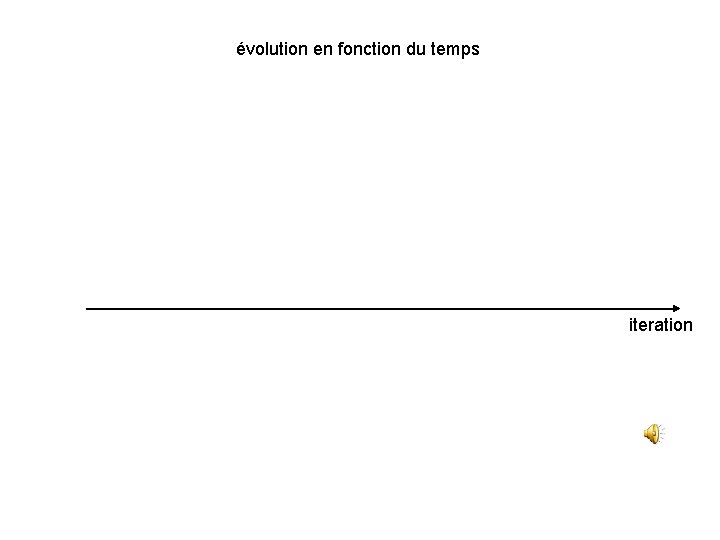 évolution en fonction du temps

iteration